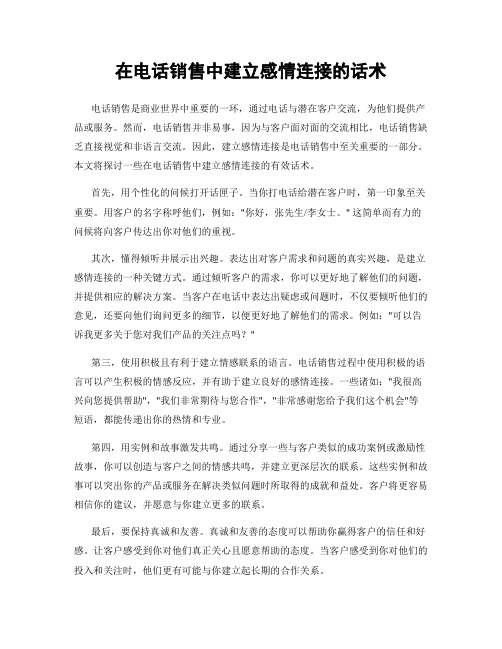 在电话销售中建立感情连接的话术

电话销售是商业世界中重要的一环，通过电话与潜在客户交流，为他们提供产品或服务。然而，电话销售并非易事，因为与客户面对面的交流相比，电话销售缺乏直接视觉和非语言交流。因此，建立感情连接是电话销售中至关重要的一部分。本文将探讨一些在电话销售中建立感情连接的有效话术。

首先，用个性化的问候打开话匣子。当你打电话给潜在客户时，第一印象至关重要。用客户的名字称呼他们，例如："你好，张先生/李女士。" 这简单而有力的问候将向客户传达出你对他们的重视。

其次，懂得倾听并展示出兴趣。表达出对客户需求和问题的真实兴趣，是建立感情连接的一种关键方式。通过倾听客户的需求，你可以更好地了解他们的问题，并提供相应的解决方案。当客户在电话中表达出疑虑或问题时，不仅要倾听他们的意见，还要向他们询问更多的细节，以便更好地了解他们的需求。例如："可以告诉我更多关于您对我们产品的关注点吗？"

第三，使用积极且有利于建立情感联系的语言。电话销售过程中使用积极的语言可以产生积极的情感反应，并有助于建立良好的感情连接。一些诸如："我很高兴向您提供帮助"，"我们非常期待与您合作"，"非常感谢您给予我们这个机会"等短语，都能传递出你的热情和专业。

第四，用实例和故事激发共鸣。通过分享一些与客户类似的成功案例或激励性故事，你可以创造与客户之间的情感共鸣，并建立更深层次的联系。这些实例和故事可以突出你的产品或服务在解决类似问题时所取得的成就和益处。客户将更容易相信你的建议，并愿意与你建立更多的联系。

最后，要保持真诚和友善。真诚和友善的态度可以帮助你赢得客户的信任和好感。让客户感受到你对他们真正关心且愿意帮助的态度。当客户感受到你对他们的投入和关注时，他们更有可能与你建立起长期的合作关系。